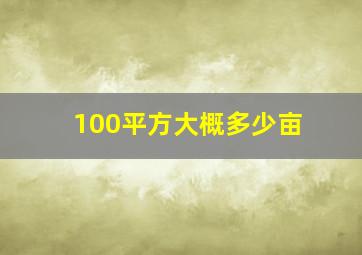 100平方大概多少亩